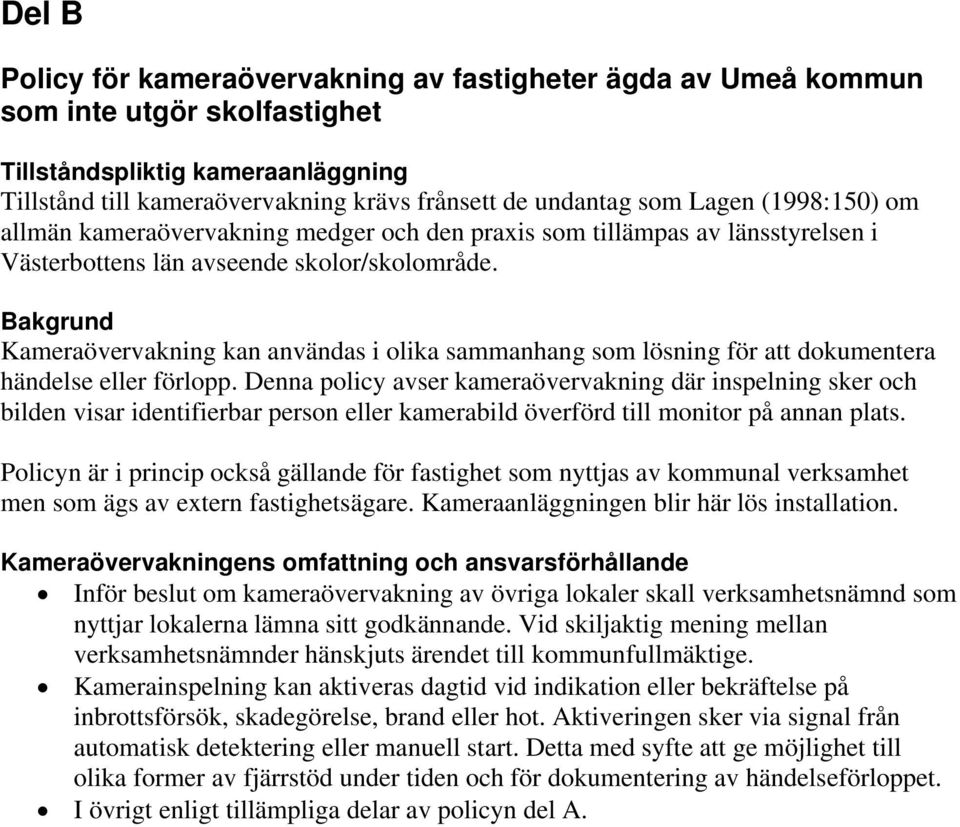 Del B

Policy för kameraövervakning av fastigheter ägda av Umeå kommun som inte utgör skolfastighet

Tillståndspliktig kameraanläggning
Tillstånd till kameraövervakning krävs frånsett de undantag som Lagen (1998:150) om allmän kameraövervakning medger och den praxis som tillämpas av länsstyrelsen i Västerbottens län avseende skolor/skolområde.

Bakgrund
Kameraövervakning kan användas i olika sammanhang som lösning för att dokumentera händelse eller förlopp. Denna policy avser kameraövervakning där inspelning sker och bilden visar identifierbar person eller kamerabild överförd till monitor på annan plats.

Policyn är i princip också gällande för fastighet som nyttjas av kommunal verksamhet men som ägs av extern fastighetsägare. Kameraanläggningen blir här lös installation.

Kameraövervakningens omfattning och ansvarsförhållande
• Inför beslut om kameraövervakning av övriga lokaler skall verksamhetsnämnd som nyttjar lokalerna lämna sitt godkännande. Vid skiljaktig mening mellan verksamhetsnämnder hänskjuts ärendet till kommunfullmäktige.
• Kamerainspelning kan aktiveras dagtid vid indikation eller bekräftelse på inbrottsförsök, skadegörelse, brand eller hot. Aktiveringen sker via signal från automatisk detektering eller manuell start. Detta med syfte att ge möjlighet till olika former av fjärrstöd under tiden och för dokumentering av händelseförloppet.
• I övrigt enligt tillämpliga delar av policyn del A.